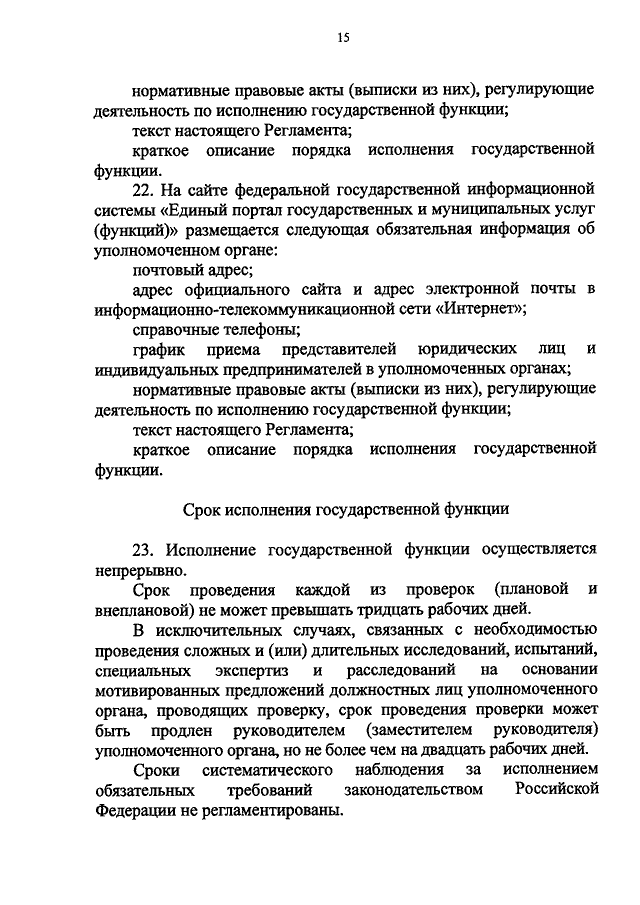 15

нормативные правовые акты (выписки из них), регулирующие деятельность по исполнению государственной функции;

текст настоящего Регламента;

краткое описание порядка исполнения государственной функции.

22. На сайте федеральной государственной информационной системы «Единый портал государственных и муниципальных услуг (функций)» размещается следующая обязательная информация об уполномоченном органе:

почтовый адрес;

адрес официального сайта и адрес электронной почты в информационно-телекоммуникационной сети «Интернет»;

справочные телефоны;

график приема представителей юридических лиц и индивидуальных предпринимателей в уполномоченных органах;

нормативные правовые акты (выписки из них), регулирующие деятельность по исполнению государственной функции;

текст настоящего Регламента;

краткое описание порядка исполнения государственной функции.

Срок исполнения государственной функции

23. Исполнение государственной функции осуществляется непрерывно.

Срок проведения каждой из проверок (плановой и внеплановой) не может превышать тридцать рабочих дней.

В исключительных случаях, связанных с необходимостью проведения сложных и (или) длительных исследований, испытаний, специальных экспертиз и расследований на основании мотивированных предложений должностных лиц уполномоченного органа, проводящих проверку, срок проведения проверки может быть продлен руководителем (заместителем руководителя) уполномоченного органа, но не более чем на двадцать рабочих дней.

Сроки систематического наблюдения за исполнением обязательных требований законодательством Российской Федерации не регламентированы.